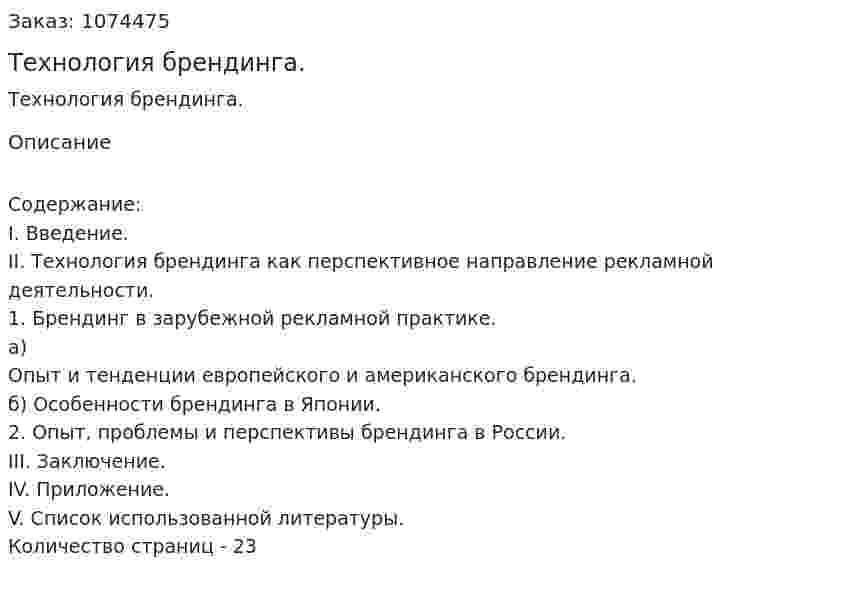 Заказ: 1074475

Технология брендинга.

Технология брендинга.

Описание

Содержание:
I. Введение.
II. Технология брендинга как перспективное направление рекламной деятельности.
1. Брендинг в зарубежной рекламной практике.
а)
Опыт и тенденции европейского и американского брендинга.
б) Особенности брендинга в Японии.
2. Опыт, проблемы и перспективы брендинга в России.
III. Заключение.
IV. Приложение.
V. Список использованной литературы.
Количество страниц - 23